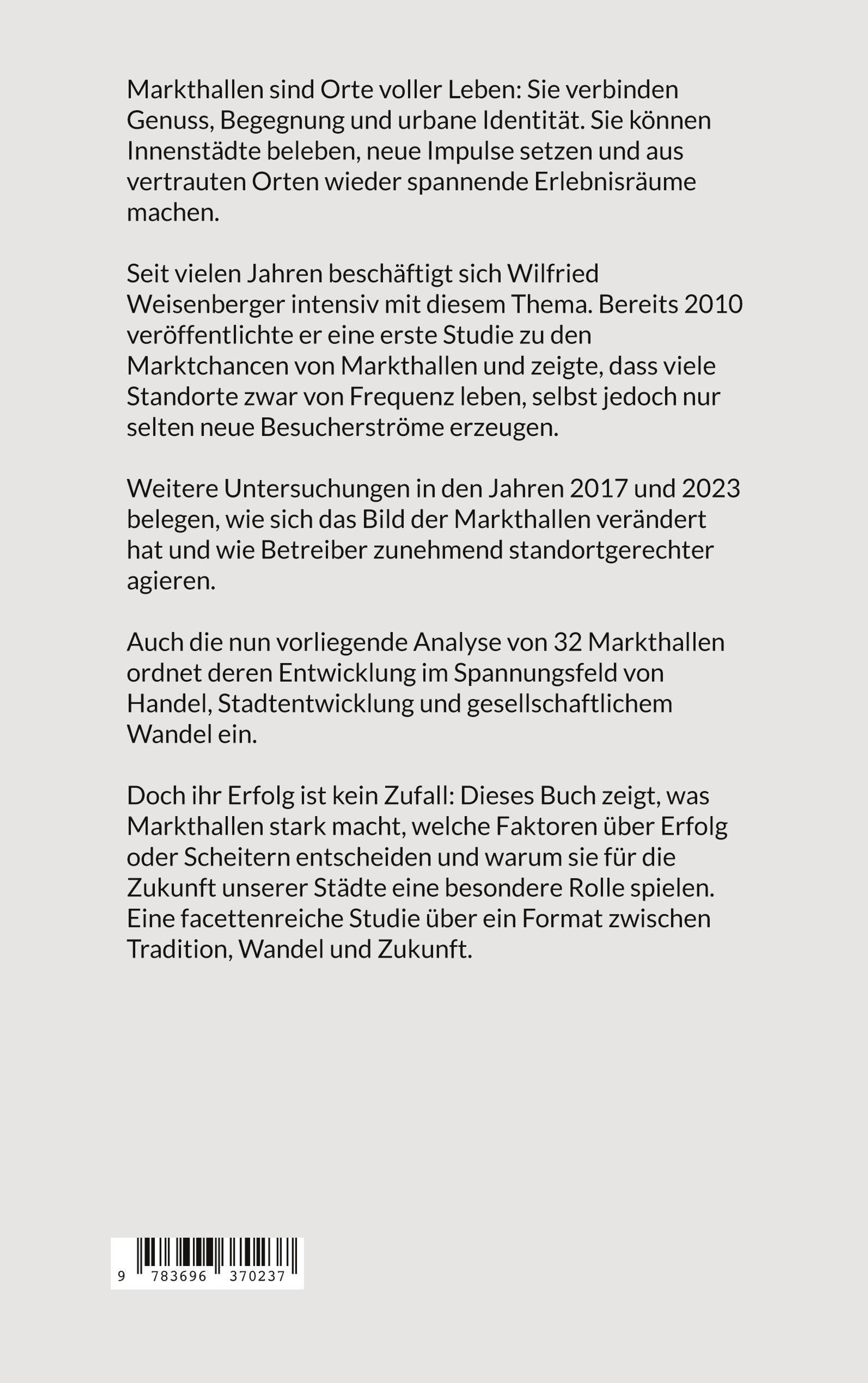 Markthallen sind Orte voller Leben: Sie verbinden Genuss, Begegnung und urbane Identität. Sie können Innenstädte beleben, neue Impulse setzen und aus vertrauten Orten wieder spannende Erlebnisräume machen.

Seit vielen Jahren beschäftigt sich Wilfried Weisenberger intensiv mit diesem Thema. Bereits 2010 veröffentlichte er eine erste Studie zu den Marktchancen von Markthallen und zeigte, dass viele Standorte zwar von Frequenz leben, selbst jedoch nur selten neue Besucherströme erzeugen.

Weitere Untersuchungen in den Jahren 2017 und 2023 belegen, wie sich das Bild der Markthallen verändert hat und wie Betreiber zunehmend standortgerechter agieren.

Auch die nun vorliegende Analyse von 32 Markthallen ordnet deren Entwicklung im Spannungsfeld von Handel, Stadtentwicklung und gesellschaftlichem Wandel ein.

Doch ihr Erfolg ist kein Zufall: Dieses Buch zeigt, was Markthallen stark macht, welche Faktoren über Erfolg oder Scheitern entscheiden und warum sie für die Zukunft unserer Städte eine besondere Rolle spielen. Eine facettenreiche Studie über ein Format zwischen Tradition, Wandel und Zukunft.

9 783696 370237